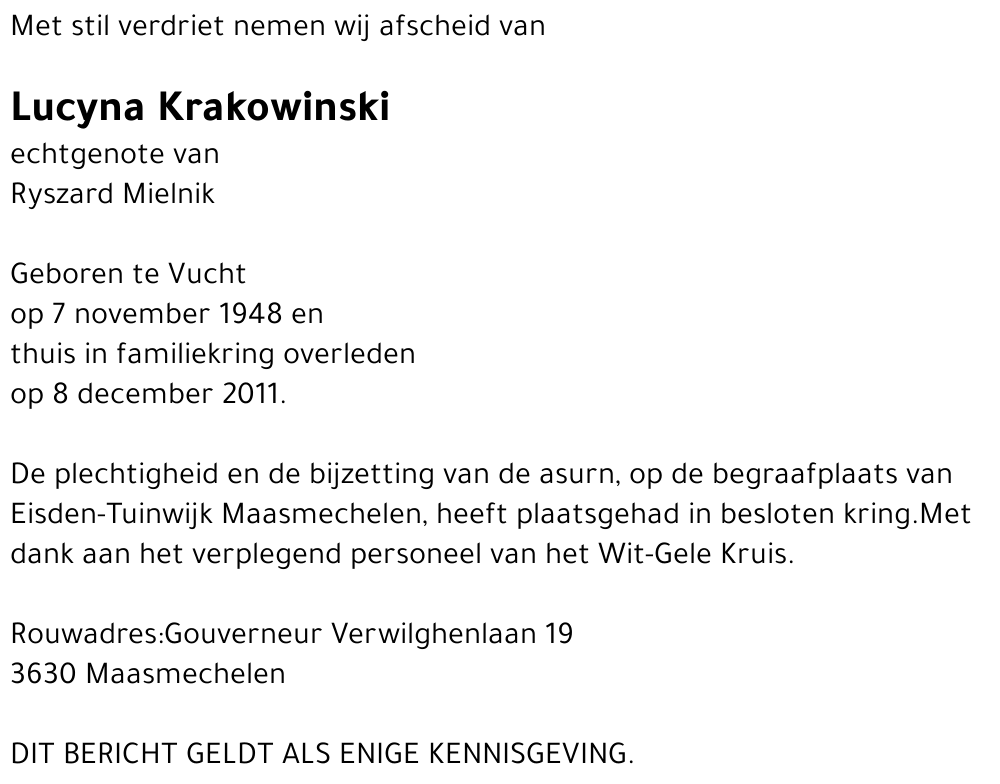 Met stil verdriet nemen wij afscheid van

Lucyna Krakowinski
echtgenote van
Ryszard Mielnik

Geboren te Vucht
op 7 november 1948 en
thuis in familiekring overleden
op 8 december 2011.

De plechtigheid en de bijzetting van de asurn, op de begraafplaats van Eisden-Tuinwijk Maasmechelen, heeft plaatsgehad in besloten kring.Met dank aan het verplegend personeel van het Wit-Gele Kruis.

Rouwadres:Gouverneur Verwilghenlaan 19
3630 Maasmechelen

DIT BERICHT GELDT ALS ENIGE KENNISGEVING.